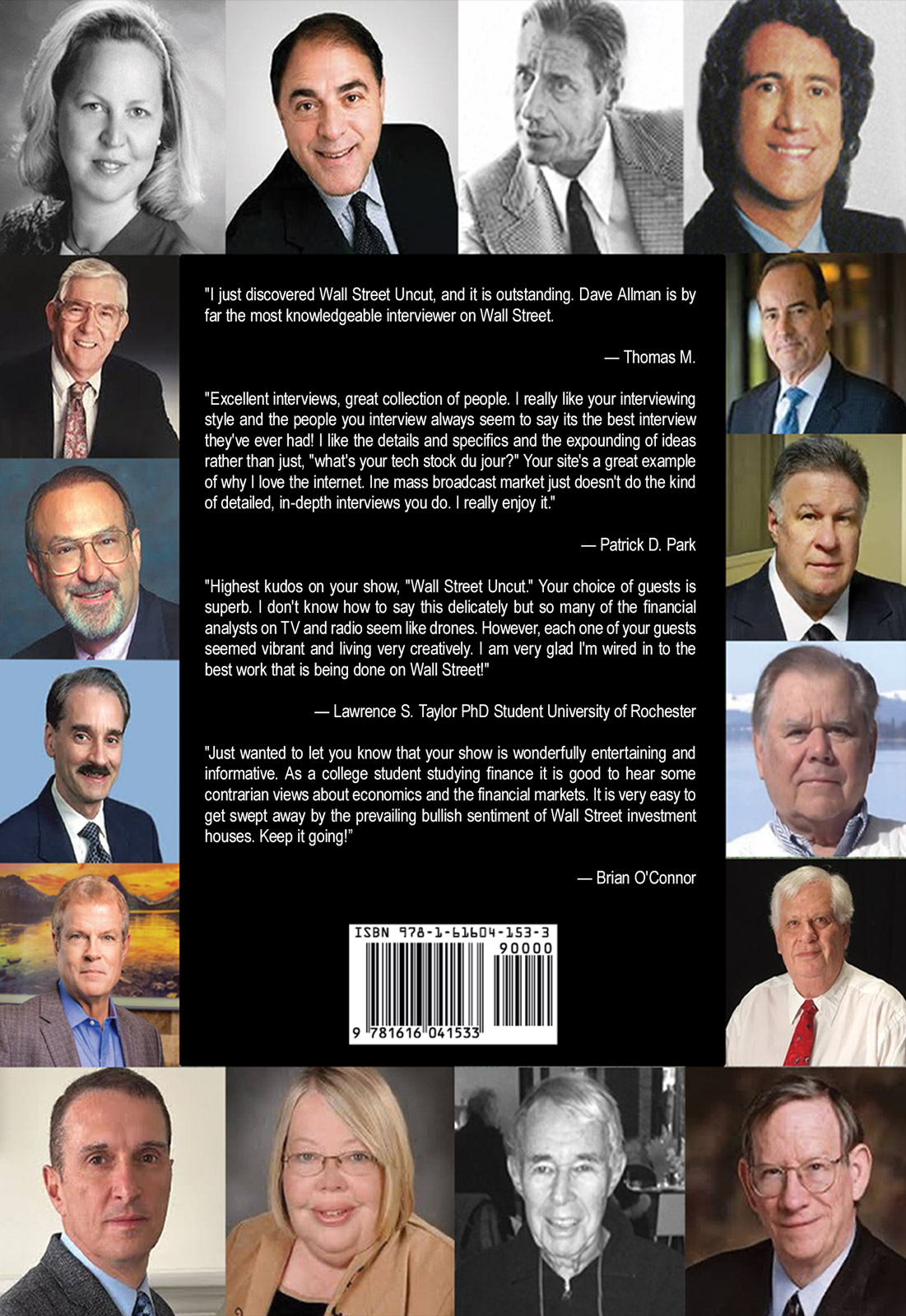 "I just discovered Wall Street Uncut, and it is outstanding. Dave Allman is by far the most knowledgeable interviewer on Wall Street.

— Thomas M.

"Excellent interviews, great collection of people. I really like your interviewing style and the people you interview always seem to say its the best interview they've ever had! I like the details and specifics and the expounding of ideas rather than just, "what's your tech stock du jour?" Your site's a great example of why I love the internet. Ine mass broadcast market just doesn't do the kind of detailed, in-depth interviews you do. I really enjoy it."

— Patrick D. Park

"Highest kudos on your show, "Wall Street Uncut." Your choice of guests is superb. I don't know how to say this delicately but so many of the financial analysts on TV and radio seem like drones. However, each one of your guests seemed vibrant and living very creatively. I am very glad I'm wired in to the best work that is being done on Wall Street!"

— Lawrence S. Taylor PhD Student University of Rochester

"Just wanted to let you know that your show is wonderfully entertaining and informative. As a college student studying finance it is good to hear some contrarian views about economics and the financial markets. It is very easy to get swept away by the prevailing bullish sentiment of Wall Street investment houses. Keep it going!"

— Brian O'Connor

ISBN 978-1-61604-153-3
90000
9 781616 041533